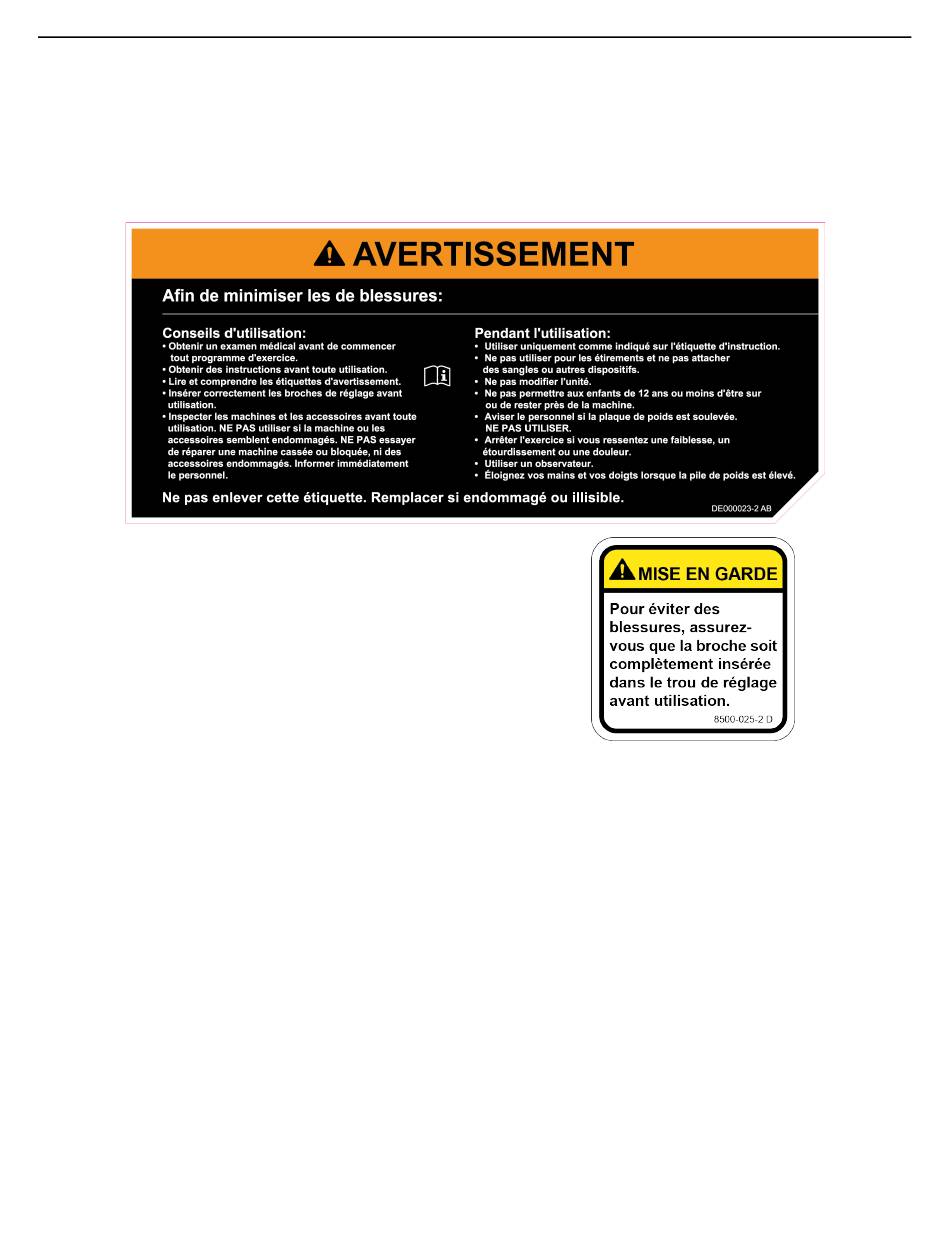 AVERTISSEMENT

Afin de minimiser les de blessures:

Conseils d'utilisation:
• Obtenir un examen médical avant de commencer tout programme d'exercice.
• Obtenir des instructions avant toute utilisation.
• Lire et comprendre les étiquettes d'avertissement.
• Insérer correctement les broches de réglage avant utilisation.
• Inspecter les machines et les accessoires avant toute utilisation. NE PAS utiliser si la machine ou les accessoires semblent endommagés. NE PAS essayer de réparer une machine cassée ou bloquée, ni des accessoires endommagés. Informer immédiatement le personnel.

Pendant l'utilisation:
• Utiliser uniquement comme indiqué sur l'étiquette d'instruction.
• Ne pas utiliser pour les étirements et ne pas attacher des sangles ou autres dispositifs.
• Ne pas modifier l'unité.
• Ne pas permettre aux enfants de 12 ans ou moins d'être sur ou de rester près de la machine.
• Aviser le personnel si la plaque de poids est soulevée. NE PAS UTILISER.
• Arrêter l'exercice si vous ressentez une faiblesse, un étourdissement ou une douleur.
• Utiliser un observateur.
• Éloignez vos mains et vos doigts lorsque la pile de poids est élevé.

Ne pas enlever cette étiquette. Remplacer si endommagé ou illisible.

DE000023-2 AB

MISE EN GARDE

Pour éviter des blessures, assurez-vous que la broche soit complètement insérée dans le trou de réglage avant utilisation.

8500-025-2 D